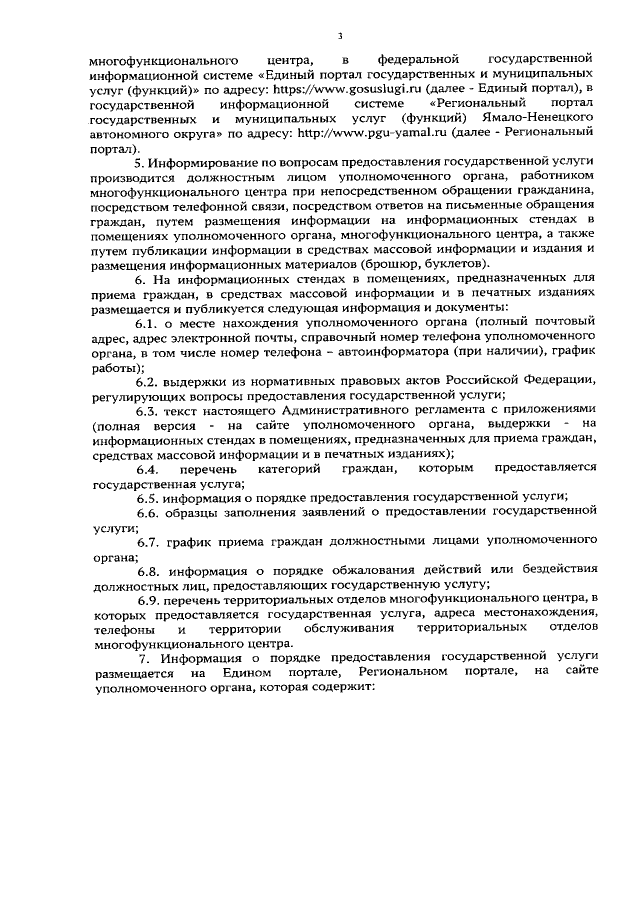 3

многофункционального центра, в федеральной государственной информационной системе «Единый портал государственных и муниципальных услуг (функций)» по адресу: https://www.gosuslugi.ru (далее - Единый портал), в государственной информационной системе «Региональный портал государственных и муниципальных услуг (функций) Ямало-Ненецкого автономного округа» по адресу: http://www.pgu-yamal.ru (далее - Региональный портал).

5. Информирование по вопросам предоставления государственной услуги производится должностным лицом уполномоченного органа, работником многофункционального центра при непосредственном обращении гражданина, посредством телефонной связи, посредством ответов на письменные обращения граждан, путем размещения информации на информационных стендах в помещениях уполномоченного органа, многофункционального центра, а также путем публикации информации в средствах массовой информации и издания и размещения информационных материалов (брошюр, буклетов).

6. На информационных стендах в помещениях, предназначенных для приема граждан, в средствах массовой информации и в печатных изданиях размещается и публикуется следующая информация и документы:

6.1. о месте нахождения уполномоченного органа (полный почтовый адрес, адрес электронной почты, справочный номер телефона уполномоченного органа, в том числе номер телефона – автоинформатора (при наличии), график работы);

6.2. выдержки из нормативных правовых актов Российской Федерации, регулирующих вопросы предоставления государственной услуги;

6.3. текст настоящего Административного регламента с приложениями (полная версия - на сайте уполномоченного органа, выдержки - на информационных стендах в помещениях, предназначенных для приема граждан, средствах массовой информации и в печатных изданиях);

6.4. перечень категорий граждан, которым предоставляется государственная услуга;

6.5. информация о порядке предоставления государственной услуги;

6.6. образцы заполнения заявлений о предоставлении государственной услуги;

6.7. график приема граждан должностными лицами уполномоченного органа;

6.8. информация о порядке обжалования действий или бездействия должностных лиц, предоставляющих государственную услугу;

6.9. перечень территориальных отделов многофункционального центра, в которых предоставляется государственная услуга, адреса местонахождения, телефоны и территории обслуживания территориальных отделов многофункционального центра.

7. Информация о порядке предоставления государственной услуги размещается на Едином портале, Региональном портале, на сайте уполномоченного органа, которая содержит: